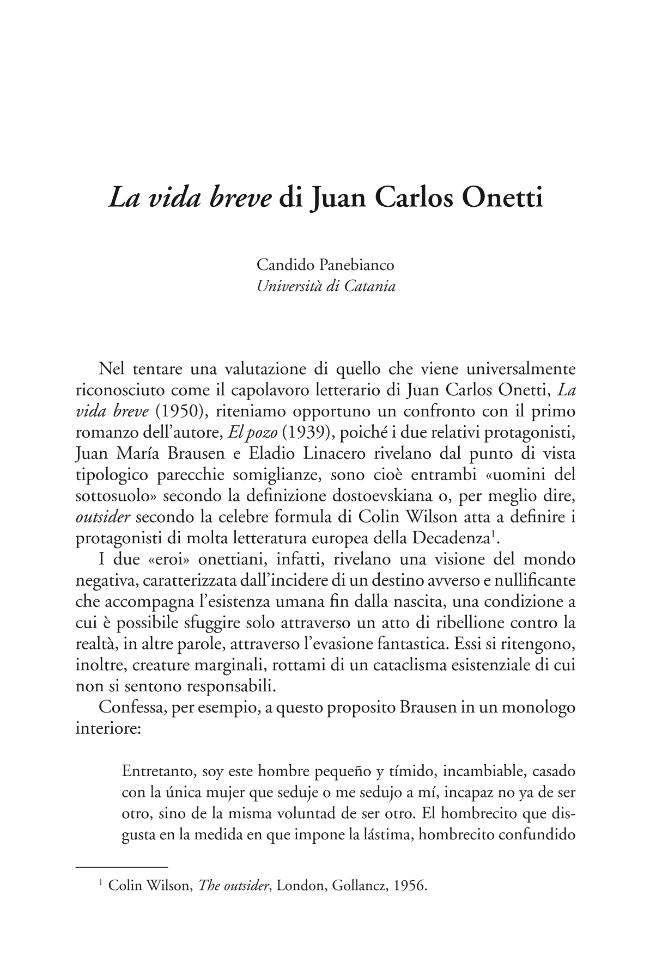 La vida breve di Juan Carlos Onetti

Candido Panebianco
Università di Catania

Nel tentare una valutazione di quello che viene universalmente riconosciuto come il capolavoro letterario di Juan Carlos Onetti, La vida breve (1950), riteniamo opportuno un confronto con il primo romanzo dell'autore, El pozo (1939), poiché i due relativi protagonisti, Juan María Brausen e Eladio Linacero rivelano dal punto di vista tipologico parecchie somiglianze, sono cioè entrambi «uomini del sottosuolo» secondo la definizione dostoevskiana o, per meglio dire, outsider secondo la celebre formula di Colin Wilson atta a definire i protagonisti di molta letteratura europea della Decadenza$^{1}$.

I due «eroi» onettiani, infatti, rivelano una visione del mondo negativa, caratterizzata dall'incidere di un destino avverso e nullificante che accompagna l'esistenza umana fin dalla nascita, una condizione a cui è possibile sfuggire solo attraverso un atto di ribellione contro la realtà, in altre parole, attraverso l'evasione fantastica. Essi si ritengono, inoltre, creature marginali, rottami di un cataclisma esistenziale di cui non si sentono responsabili.

Confessa, per esempio, a questo proposito Brausen in un monologo interiore:

Entretanto, soy este hombre pequeño y tímido, incambiable, casado con la única mujer que seduje o me sedujo a mí, incapaz no ya de ser otro, sino de la misma voluntad de ser otro. El hombrecito que disgusta en la medida en que impone la lástima, hombrecito confundido

$^{1}$ Colin Wilson, The outsider, London, Gollancz, 1956.